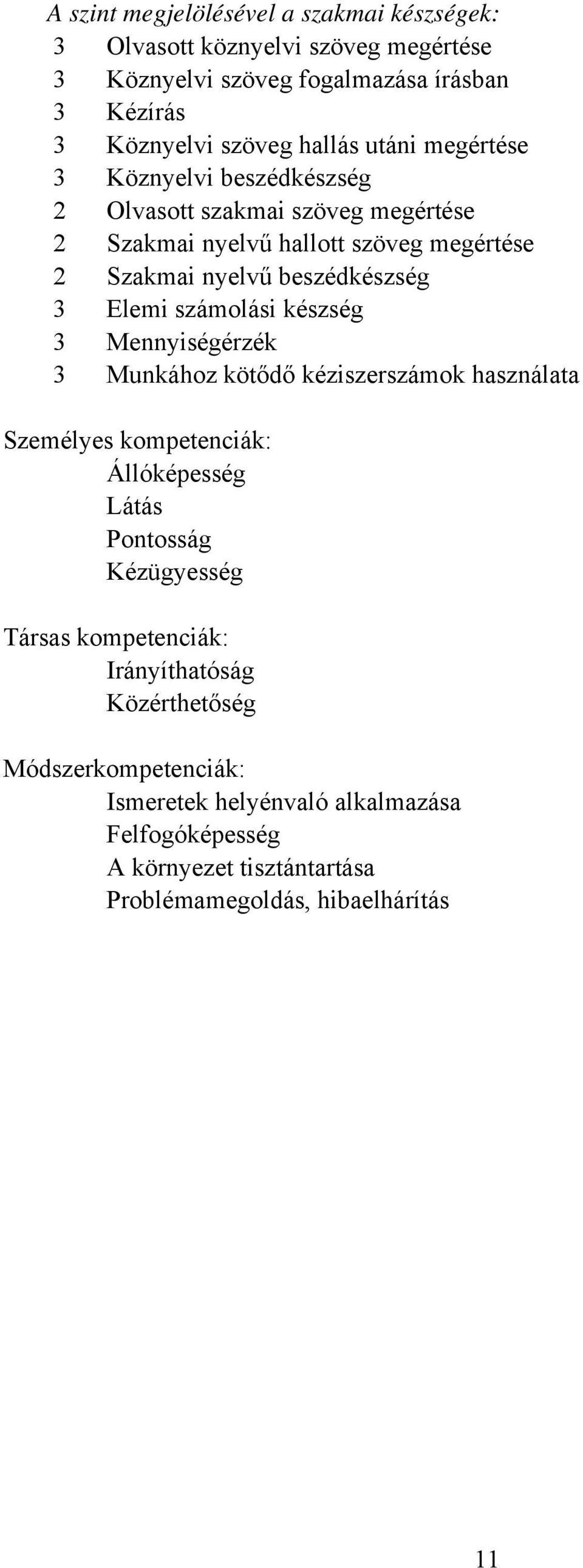 A szint megjelölésével a szakmai készségek:
3 Olvasott köznyelvi szöveg megértése
3 Köznyelvi szöveg fogalmazása írásban
3 Kézírás
3 Köznyelvi szöveg hallás utáni megértése
3 Köznyelvi beszédkészség
2 Olvasott szakmai szöveg megértése
2 Szakmai nyelvű hallott szöveg megértése
2 Szakmai nyelvű beszédkészség
3 Elemi számolási készség
3 Mennyiségérzék
3 Munkához kötődő kéziszerszámok használata

Személyes kompetenciák:
Állóképesség
Látás
Pontosság
Kézügyesség

Társas kompetenciák:
Irányíthatóság
Közérthetőség

Módszerkompetenciák:
Ismeretek helyénvaló alkalmazása
Felfogóképesség
A környezet tisztántartása
Problémamegoldás, hibaelhárítás

11